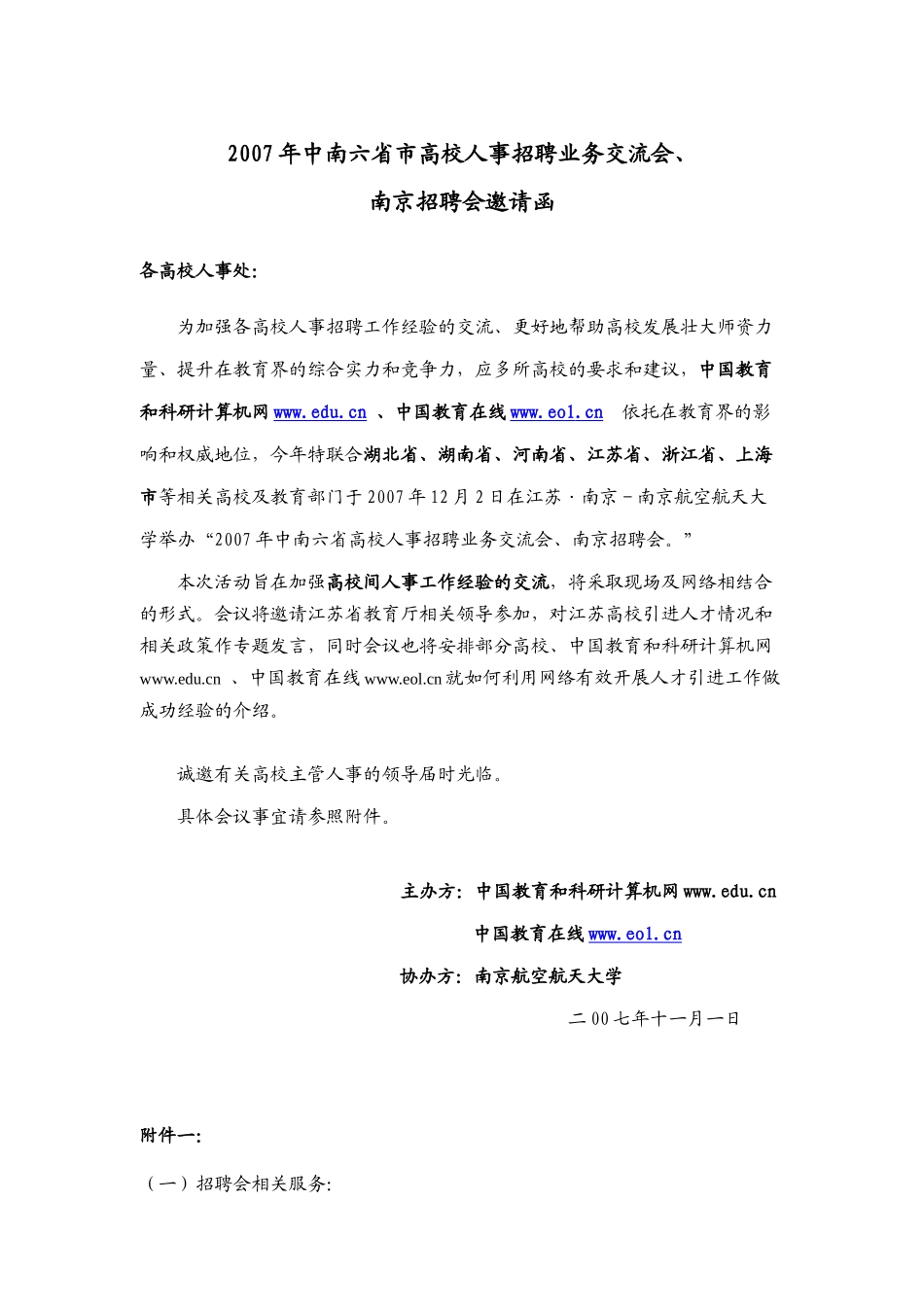 2007年中南六省市高校人事招聘业务交流会、

南京招聘会邀请函

各高校人事处:

为加强各高校人事招聘工作经验的交流、更好地帮助高校发展壮大师资力量、提升在教育界的综合实力和竞争力，应多所高校的要求和建议，中国教育和科研计算机网 www.edu.cn 、中国教育在线 www.eol.cn 依托在教育界的影响和权威地位，今年特联合湖北省、湖南省、河南省、江苏省、浙江省、上海市等相关高校及教育部门于2007年12月2日在江苏·南京－南京航空航天大学举办“2007年中南六省高校人事招聘业务交流会、南京招聘会。”

本次活动旨在加强高校间人事工作经验的交流，将采取现场及网络相结合的形式。会议将邀请江苏省教育厅相关领导参加，对江苏高校引进人才情况和相关政策作专题发言，同时会议也将安排部分高校、中国教育和科研计算机网 www.edu.cn 、中国教育在线 www.eol.cn 就如何利用网络有效开展人才引进工作做成功经验的介绍。

诚邀有关高校主管人事的领导届时光临。

具体会议事宜请参照附件。

主办方：中国教育和科研计算机网 www.edu.cn

中国教育在线 www.eol.cn

协办方：南京航空航天大学

二00七年十一月一日

附件一:

（一）招聘会相关服务: